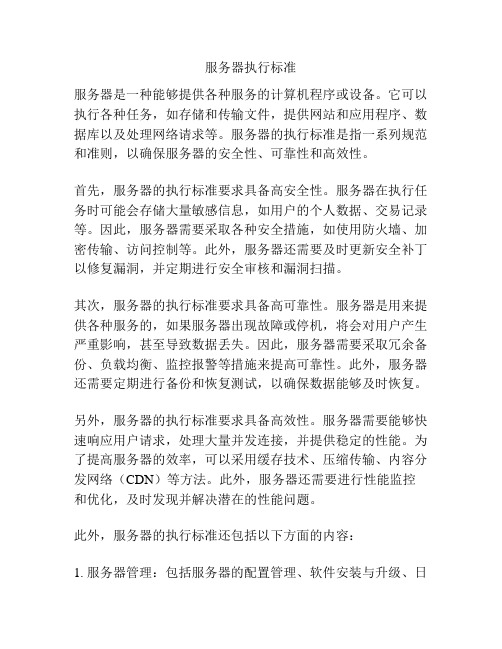 服务器执行标准

服务器是一种能够提供各种服务的计算机程序或设备。它可以执行各种任务，如存储和传输文件，提供网站和应用程序、数据库以及处理网络请求等。服务器的执行标准是指一系列规范和准则，以确保服务器的安全性、可靠性和高效性。

首先，服务器的执行标准要求具备高安全性。服务器在执行任务时可能会存储大量敏感信息，如用户的个人数据、交易记录等。因此，服务器需要采取各种安全措施，如使用防火墙、加密传输、访问控制等。此外，服务器还需要及时更新安全补丁以修复漏洞，并定期进行安全审核和漏洞扫描。

其次，服务器的执行标准要求具备高可靠性。服务器是用来提供各种服务的，如果服务器出现故障或停机，将会对用户产生严重影响，甚至导致数据丢失。因此，服务器需要采取冗余备份、负载均衡、监控报警等措施来提高可靠性。此外，服务器还需要定期进行备份和恢复测试，以确保数据能够及时恢复。

另外，服务器的执行标准要求具备高效性。服务器需要能够快速响应用户请求，处理大量并发连接，并提供稳定的性能。为了提高服务器的效率，可以采用缓存技术、压缩传输、内容分发网络（CDN）等方法。此外，服务器还需要进行性能监控和优化，及时发现并解决潜在的性能问题。

此外，服务器的执行标准还包括以下方面的内容：

1. 服务器管理：包括服务器的配置管理、软件安装与升级、日